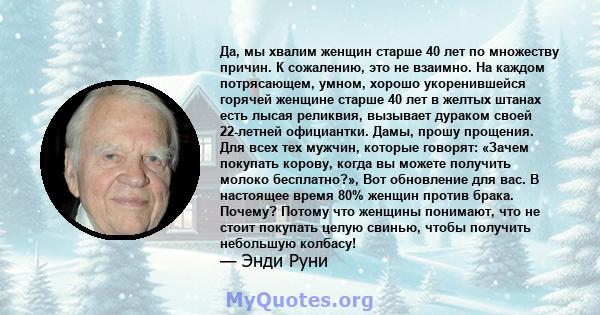 Да, мы хвалим женщин старше 40 лет по множеству причин. К сожалению, это не взаимно. На каждом потрясающем, умном, хорошо укоренившейся горячей женщине старше 40 лет в желтых штанах есть лысая реликвия, вызывает дураком своей 22-летней официантки. Дамы, прошу прощения. Для всех тех мужчин, которые говорят: «Зачем покупать корову, когда вы можете получить молоко бесплатно?», Вот обновление для вас. В настоящее время 80% женщин против брака. Почему? Потому что женщины понимают, что не стоит покупать целую свинью, чтобы получить небольшую колбасу!
— Энди Руни

MyQuotes.org